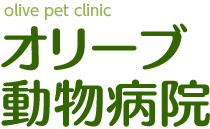 olive pet clinic
オリーブ
動物病院